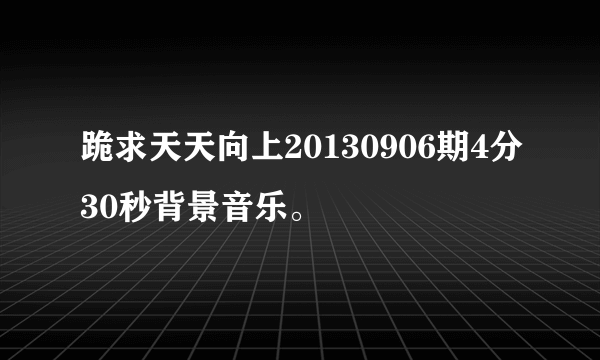 跪求天天向上20130906期4分30秒背景音乐。